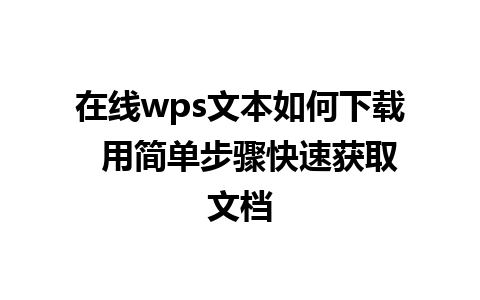 在线wps文本如何下载 用简单步骤快速获取文档